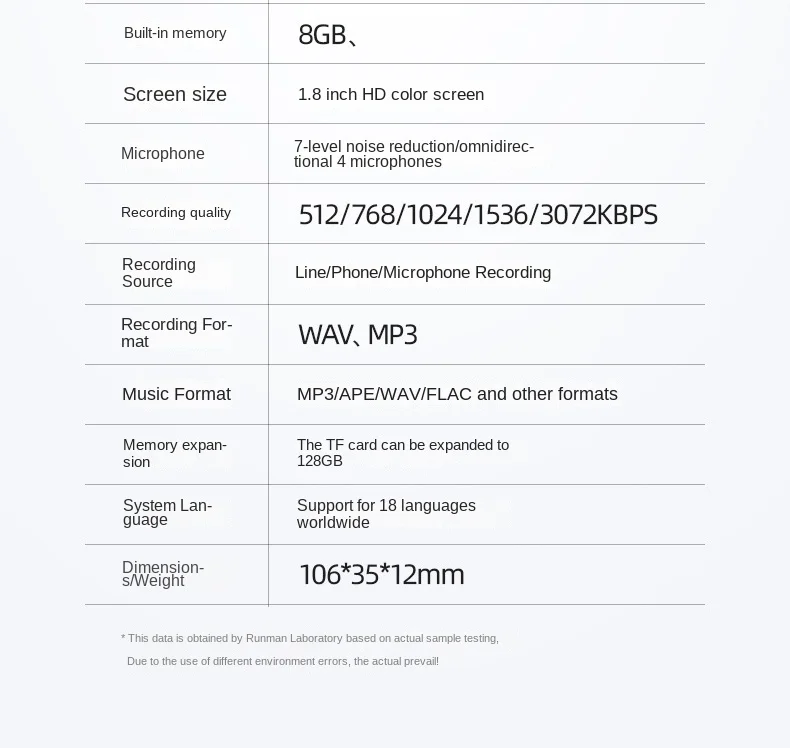 | | |
|---|---|
| Built-in memory | 8GB、 |
| Screen size | 1.8 inch HD color screen |
| Microphone | 7-level noise reduction/omnidirectional 4 microphones |
| Recording quality | 512/768/1024/1536/3072KBPS |
| Recording Source | Line/Phone/Microphone Recording |
| Recording Format | WAV、MP3 |
| Music Format | MP3/APE/WAV/FLAC and other formats |
| Memory expansion | The TF card can be expanded to 128GB |
| System Language | Support for 18 languages worldwide |
| Dimensions/Weight | 106*35*12mm |

* This data is obtained by Runman Laboratory based on actual sample testing,

Due to the use of different environment errors, the actual prevail!